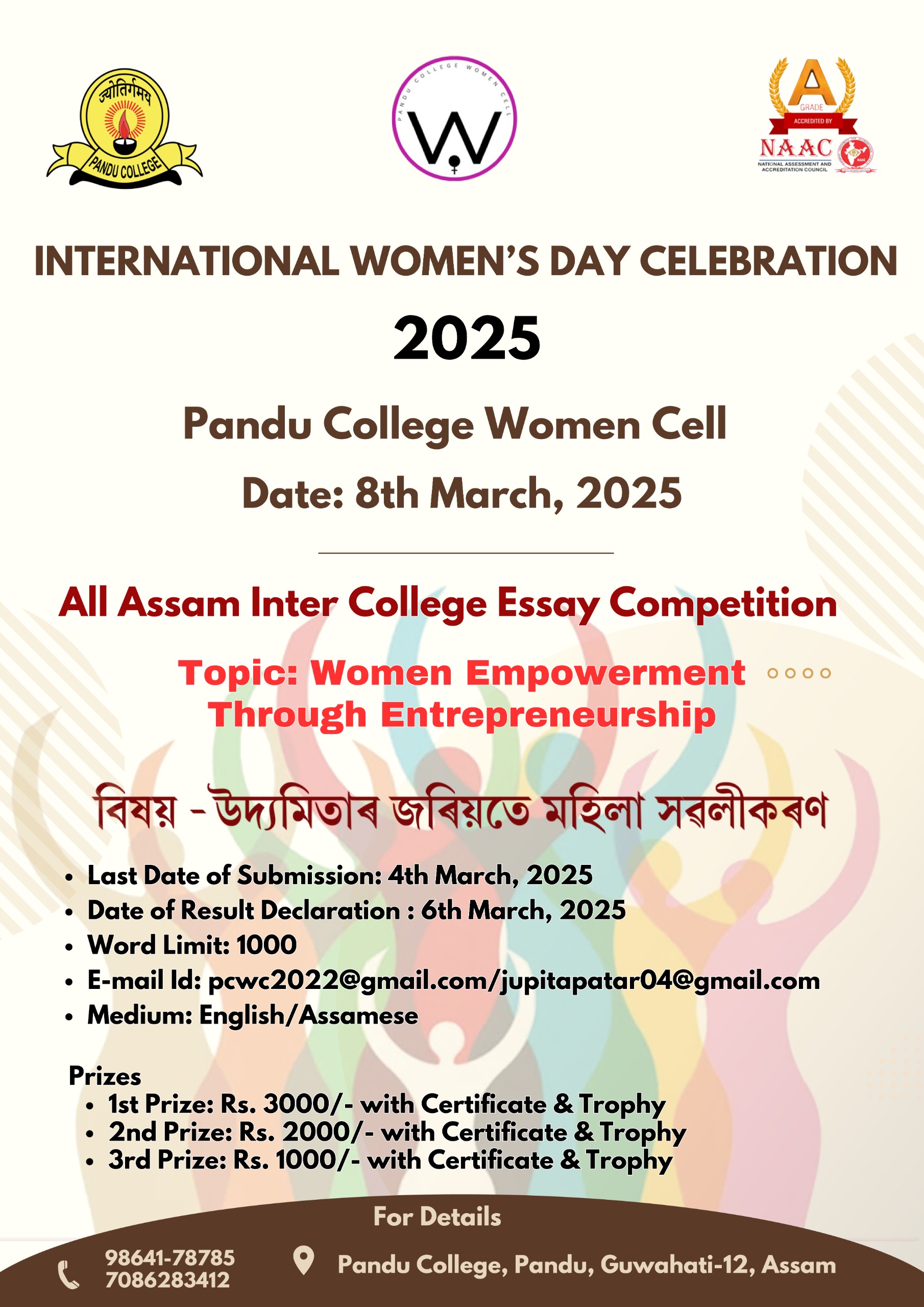 ज्योतिर्गमय
PANDU COLLEGE

PANDU COLLEGE WOMEN CELL
W

A
GRADE
ACCREDITED BY
NAAC
NATIONAL ASSESSMENT AND ACCREDITATION COUNCIL

INTERNATIONAL WOMEN'S DAY CELEBRATION

2025

Pandu College Women Cell

Date: 8th March, 2025

All Assam Inter College Essay Competition

Topic: Women Empowerment Through Entrepreneurship

বিষয় - উদ্যমিতাৰ জৰিয়তে মহিলা সৱলীকৰণ

• Last Date of Submission: 4th March, 2025
• Date of Result Declaration : 6th March, 2025
• Word Limit: 1000
• E-mail Id: pcwc2022@gmail.com/jupitapatar04@gmail.com
• Medium: English/Assamese

Prizes
• 1st Prize: Rs. 3000/- with Certificate & Trophy
• 2nd Prize: Rs. 2000/- with Certificate & Trophy
• 3rd Prize: Rs. 1000/- with Certificate & Trophy

For Details

98641-78785
7086283412

Pandu College, Pandu, Guwahati-12, Assam